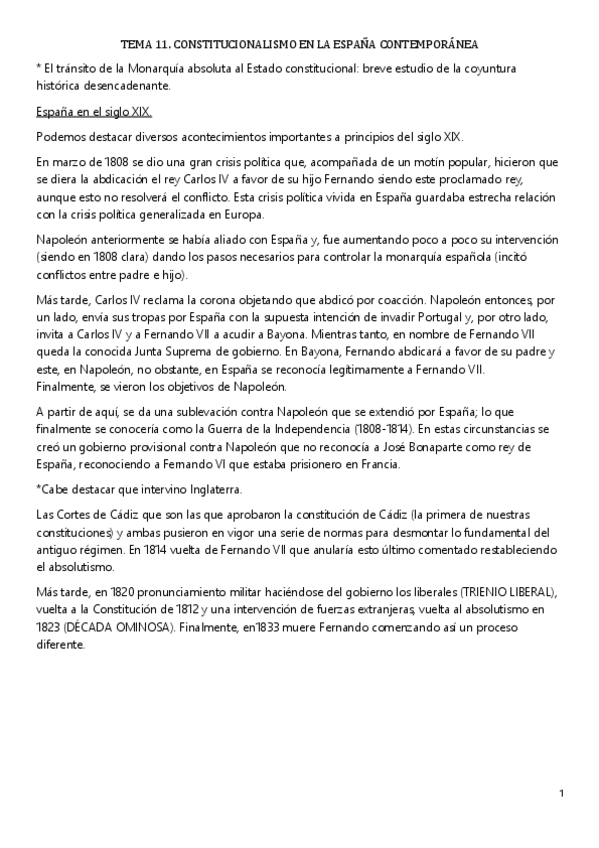 TEMA 11. CONSTITUCIONALISMO EN LA ESPAÑA CONTEMPORÁNEA

* El tránsito de la Monarquía absoluta al Estado constitucional: breve estudio de la coyuntura histórica desencadenante.

España en el siglo XIX.

Podemos destacar diversos acontecimientos importantes a principios del siglo XIX.

En marzo de 1808 se dio una gran crisis política que, acompañada de un motín popular, hicieron que se diera la abdicación el rey Carlos IV a favor de su hijo Fernando siendo este proclamado rey, aunque esto no resolverá el conflicto. Esta crisis política vivida en España guardaba estrecha relación con la crisis política generalizada en Europa.

Napoleón anteriormente se había aliado con España y, fue aumentando poco a poco su intervención (siendo en 1808 clara) dando los pasos necesarios para controlar la monarquía española (incitó conflictos entre padre e hijo).

Más tarde, Carlos IV reclama la corona objetando que abdicó por coacción. Napoleón entonces, por un lado, envía sus tropas por España con la supuesta intención de invadir Portugal y, por otro lado, invita a Carlos IV y a Fernando VII a acudir a Bayona. Mientras tanto, en nombre de Fernando VII queda la conocida Junta Suprema de gobierno. En Bayona, Fernando abdicará a favor de su padre y este, en Napoleón, no obstante, en España se reconocía legítimamente a Fernando VII. Finalmente, se vieron los objetivos de Napoleón.

A partir de aquí, se da una sublevación contra Napoleón que se extendió por España; lo que finalmente se conocería como la Guerra de la Independencia (1808-1814). En estas circunstancias se creó un gobierno provisional contra Napoleón que no reconocía a José Bonaparte como rey de España, reconociendo a Fernando VI que estaba prisionero en Francia.

*Cabe destacar que intervino Inglaterra.

Las Cortes de Cádiz que son las que aprobaron la constitución de Cádiz (la primera de nuestras constituciones) y ambas pusieron en vigor una serie de normas para desmontar lo fundamental del antiguo régimen. En 1814 vuelta de Fernando VII que anularía esto último comentado restableciendo el absolutismo.

Más tarde, en 1820 pronunciamiento militar haciéndose del gobierno los liberales (TRIENIO LIBERAL), vuelta a la Constitución de 1812 y una intervención de fuerzas extranjeras, vuelta al absolutismo en 1823 (DÉCADA OMINOSA). Finalmente, en1833 muere Fernando comenzando así un proceso diferente.

1